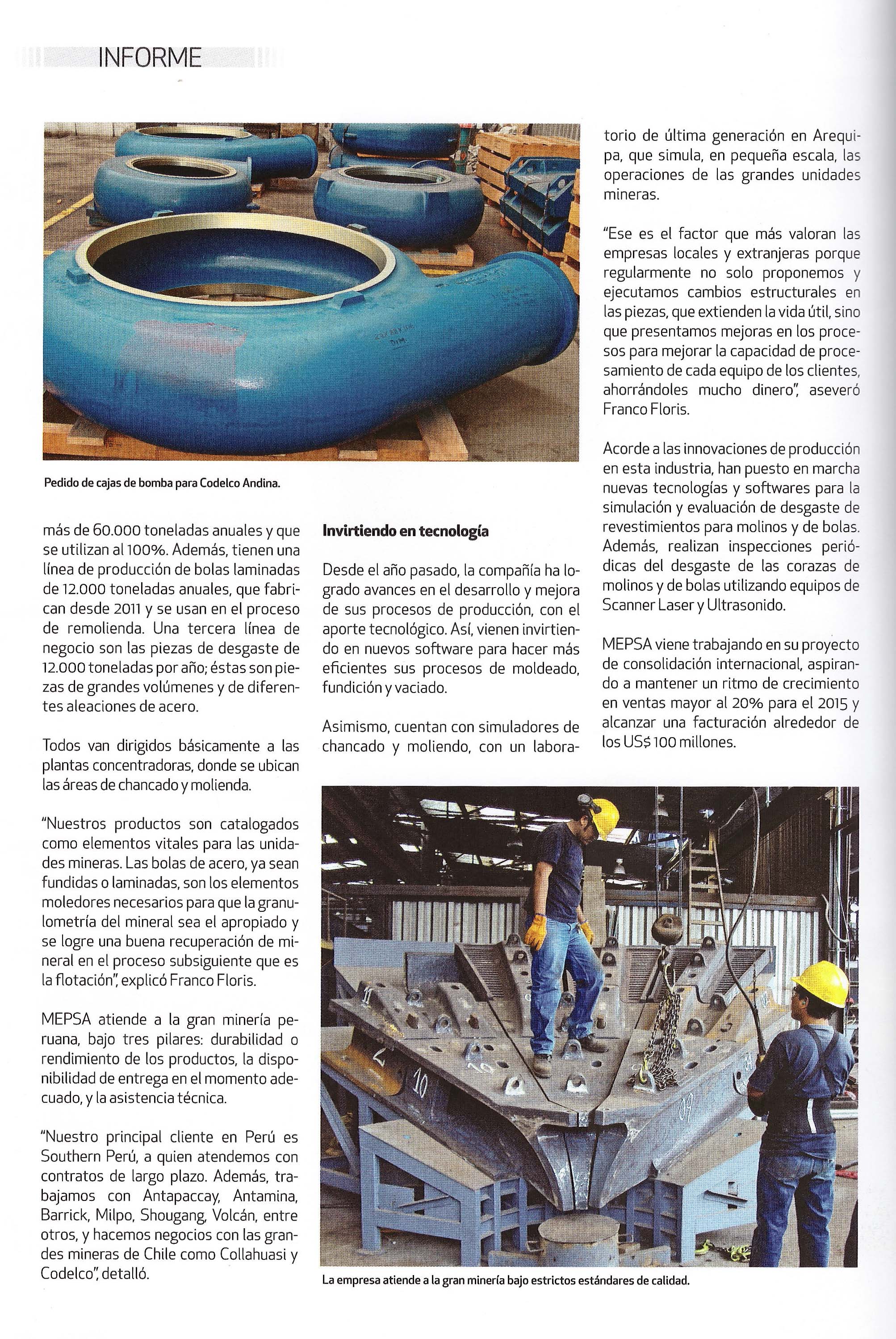 INFORME

Pedido de cajas de bomba para Codelco Andina.

más de 60.000 toneladas anuales y que se utilizan al 100%. Además, tienen una línea de producción de bolas laminadas de 12.000 toneladas anuales, que fabrican desde 2011 y se usan en el proceso de remolienda. Una tercera línea de negocio son las piezas de desgaste de 12.000 toneladas por año; éstas son piezas de grandes volúmenes y de diferentes aleaciones de acero.

Todos van dirigidos básicamente a las plantas concentradoras, donde se ubican las áreas de chancado y molienda.

"Nuestros productos son catalogados como elementos vitales para las unidades mineras. Las bolas de acero, ya sean fundidas o laminadas, son los elementos moledores necesarios para que la granulometría del mineral sea el apropiado y se logre una buena recuperación de mineral en el proceso subsiguiente que es la flotación", explicó Franco Floris.

MEPSA atiende a la gran minería peruana, bajo tres pilares: durabilidad o rendimiento de los productos, la disponibilidad de entrega en el momento adecuado, y la asistencia técnica.

"Nuestro principal cliente en Perú es Southern Perú, a quien atendemos con contratos de largo plazo. Además, trabajamos con Antapaccay, Antamina, Barrick, Milpo, Shougang, Volcán, entre otros, y hacemos negocios con las grandes mineras de Chile como Collahuasi y Codelco", detalló.

Invirtiendo en tecnología

Desde el año pasado, la compañía ha logrado avances en el desarrollo y mejora de sus procesos de producción, con el aporte tecnológico. Así, vienen invirtiendo en nuevos software para hacer más eficientes sus procesos de moldeado, fundición y vaciado.

Asimismo, cuentan con simuladores de chancado y moliendo, con un laboratorio de última generación en Arequipa, que simula, en pequeña escala, las operaciones de las grandes unidades mineras.

"Ese es el factor que más valoran las empresas locales y extranjeras porque regularmente no solo proponemos y ejecutamos cambios estructurales en las piezas, que extienden la vida útil, sino que presentamos mejoras en los procesos para mejorar la capacidad de procesamiento de cada equipo de los clientes, ahorrándoles mucho dinero", aseveró Franco Floris.

Acorde a las innovaciones de producción en esta industria, han puesto en marcha nuevas tecnologías y softwares para la simulación y evaluación de desgaste de revestimientos para molinos y de bolas. Además, realizan inspecciones periódicas del desgaste de las corazas de molinos y de bolas utilizando equipos de Scanner Laser y Ultrasonido.

MEPSA viene trabajando en su proyecto de consolidación internacional, aspirando a mantener un ritmo de crecimiento en ventas mayor al 20% para el 2015 y alcanzar una facturación alrededor de los US$ 100 millones.

La empresa atiende a la gran minería bajo estrictos estándares de calidad.